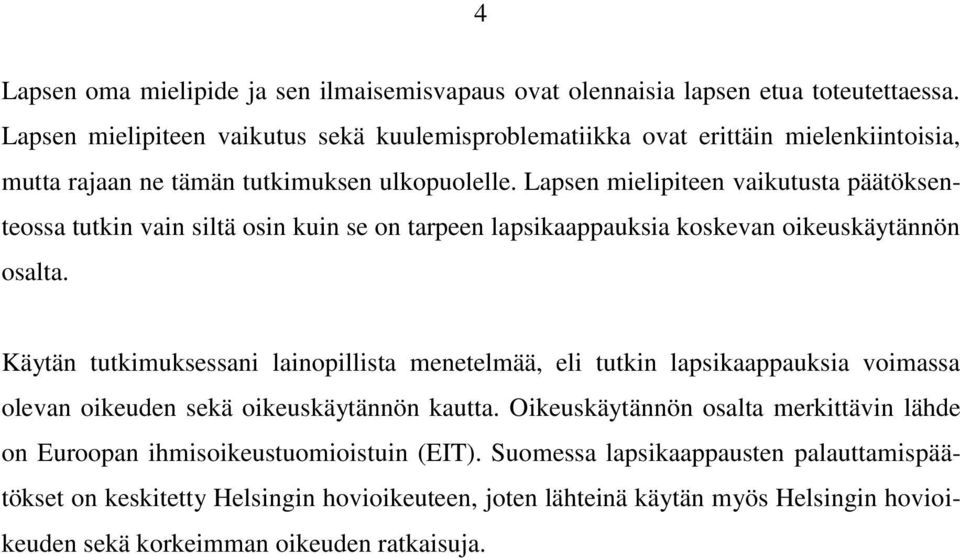 4

Lapsen oma mielipide ja sen ilmaisemisvapaus ovat olennaisia lapsen etua toteutettaessa. Lapsen mielipiteen vaikutus sekä kuulemisproblematiikka ovat erittäin mielenkiintoisia, mutta rajaan ne tämän tutkimuksen ulkopuolelle. Lapsen mielipiteen vaikutusta päätöksenteossa tutkin vain siltä osin kuin se on tarpeen lapsikaappauksia koskevan oikeuskäytännön osalta.

Käytän tutkimuksessani lainopillista menetelmää, eli tutkin lapsikaappauksia voimassa olevan oikeuden sekä oikeuskäytännön kautta. Oikeuskäytännön osalta merkittävin lähde on Euroopan ihmisoikeustuomioistuin (EIT). Suomessa lapsikaappausten palauttamispäätökset on keskitetty Helsingin hovioikeuteen, joten lähteinä käytän myös Helsingin hovioikeuden sekä korkeimman oikeuden ratkaisuja.